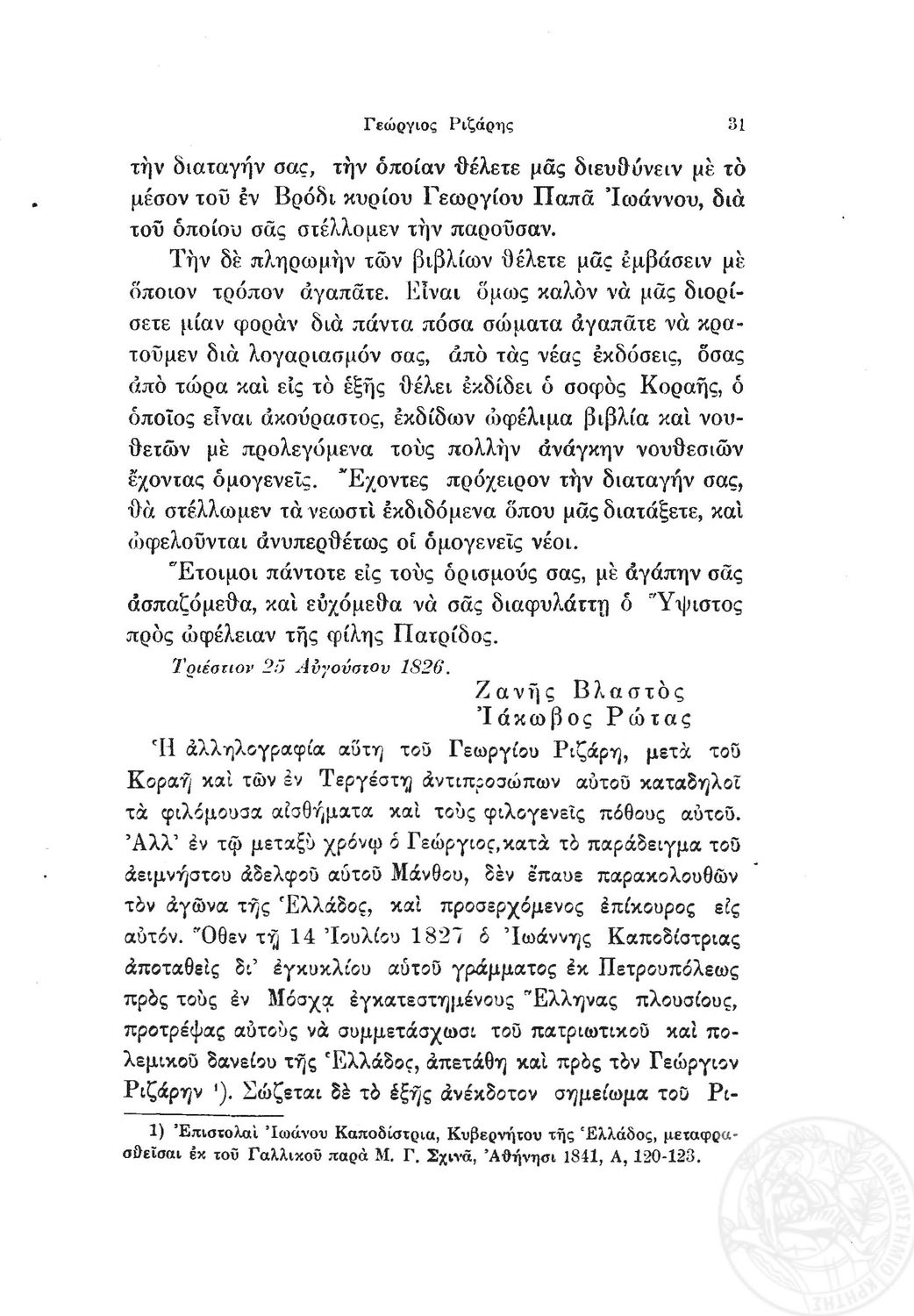 Γεώργιος Ριζάρης 31

τὴν διαταγήν σας, τὴν ὁποίαν θέλετε μᾶς διευθύνειν μὲ τὸ μέσον τοῦ ἐν Βρόδι κυρίου Γεωργίου Παπᾶ Ἰωάννου, διὰ τοῦ ὁποίου σᾶς στέλλομεν τὴν παροῦσαν.

Τὴν δὲ πληρωμὴν τῶν βιβλίων θέλετε μᾶς ἐμβάσειν μὲ ὅποιον τρόπον ἀγαπᾶτε. Εἶναι ὅμως καλὸν νὰ μᾶς διορίσετε μίαν φορὰν διὰ πάντα πόσα σώματα ἀγαπᾶτε νὰ κρατοῦμεν διὰ λογαριασμόν σας, ἀπὸ τὰς νέας ἐκδόσεις, ὅσας ἀπὸ τώρα καὶ εἰς τὸ ἑξῆς θέλει ἐκδίδει ὁ σοφὸς Κοραῆς, ὁ ὁποῖος εἶναι ἀκούραστος, ἐκδίδων ὠφέλιμα βιβλία καὶ νουθετῶν μὲ προλεγόμενα τοὺς πολλὴν ἀνάγκην νουθεσιῶν ἔχοντας ὁμογενεῖς. Ἔχοντες πρόχειρον τὴν διαταγήν σας, θὰ στέλλωμεν τὰ νεωστὶ ἐκδιδόμενα ὅπου μᾶς διατάξετε, καὶ ὠφελοῦνται ἀνυπερθέτως οἱ ὁμογενεῖς νέοι.

Ἕτοιμοι πάντοτε εἰς τοὺς ὁρισμούς σας, μὲ ἀγάπην σᾶς ἀσπαζόμεθα, καὶ εὐχόμεθα νὰ σᾶς διαφυλάττῃ ὁ Ὕψιστος πρὸς ὠφέλειαν τῆς φίλης Πατρίδος.

Τριέστιον 25 Αὐγούστου 1826.

Ζανῆς Βλαστὸς
Ἰάκωβος Ρώτας

Ἡ ἀλληλογραφία αὕτη τοῦ Γεωργίου Ριζάρη, μετὰ τοῦ Κοραῆ καὶ τῶν ἐν Τεργέστῃ ἀντιπροσώπων αὐτοῦ καταδηλοῖ τὰ φιλόμουσα αἰσθήματα καὶ τοὺς φιλογενεῖς πόθους αὐτοῦ. Ἀλλ' ἐν τῷ μεταξὺ χρόνῳ ὁ Γεώργιος, κατὰ τὸ παράδειγμα τοῦ ἀειμνήστου ἀδελφοῦ αὐτοῦ Μάνθου, δὲν ἔπαυε παρακολουθῶν τὸν ἀγῶνα τῆς Ἑλλάδος, καὶ προσερχόμενος ἐπίκουρος εἰς αὐτόν. Ὅθεν τῇ 14 Ἰουλίου 1827 ὁ Ἰωάννης Καποδίστριας ἀποταθεὶς δι' ἐγκυκλίου αὐτοῦ γράμματος ἐκ Πετρουπόλεως πρὸς τοὺς ἐν Μόσχᾳ ἐγκατεστημένους Ἕλληνας πλουσίους, προτρέψας αὐτοὺς νὰ συμμετάσχωσι τοῦ πατριωτικοῦ καὶ πολεμικοῦ δανείου τῆς Ἑλλάδος, ἀπετάθη καὶ πρὸς τὸν Γεώργιον Ριζάρην ¹). Σώζεται δὲ τὸ ἑξῆς ἀνέκδοτον σημείωμα τοῦ Ρι-

1) Ἐπιστολαὶ Ἰωάνου Καποδίστρια, Κυβερνήτου τῆς Ἑλλάδος, μεταφρασθεῖσαι ἐκ τοῦ Γαλλικοῦ παρὰ Μ. Γ. Σχινᾶ, Ἀθήνησι 1841, Α, 120-123.